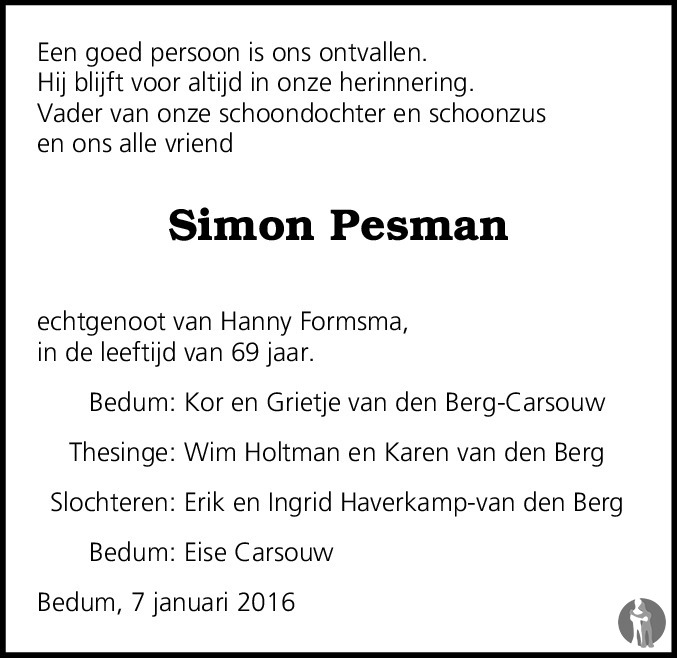 Een goed persoon is ons ontvallen.
Hij blijft voor altijd in onze herinnering.
Vader van onze schoondochter en schoonzus
en ons alle vriend

Simon Pesman

echtgenoot van Hanny Formsma,
in de leeftijd van 69 jaar.

Bedum: Kor en Grietje van den Berg-Carsouw

Thesinge: Wim Holtman en Karen van den Berg

Slochteren: Erik en Ingrid Haverkamp-van den Berg

Bedum: Eise Carsouw

Bedum, 7 januari 2016